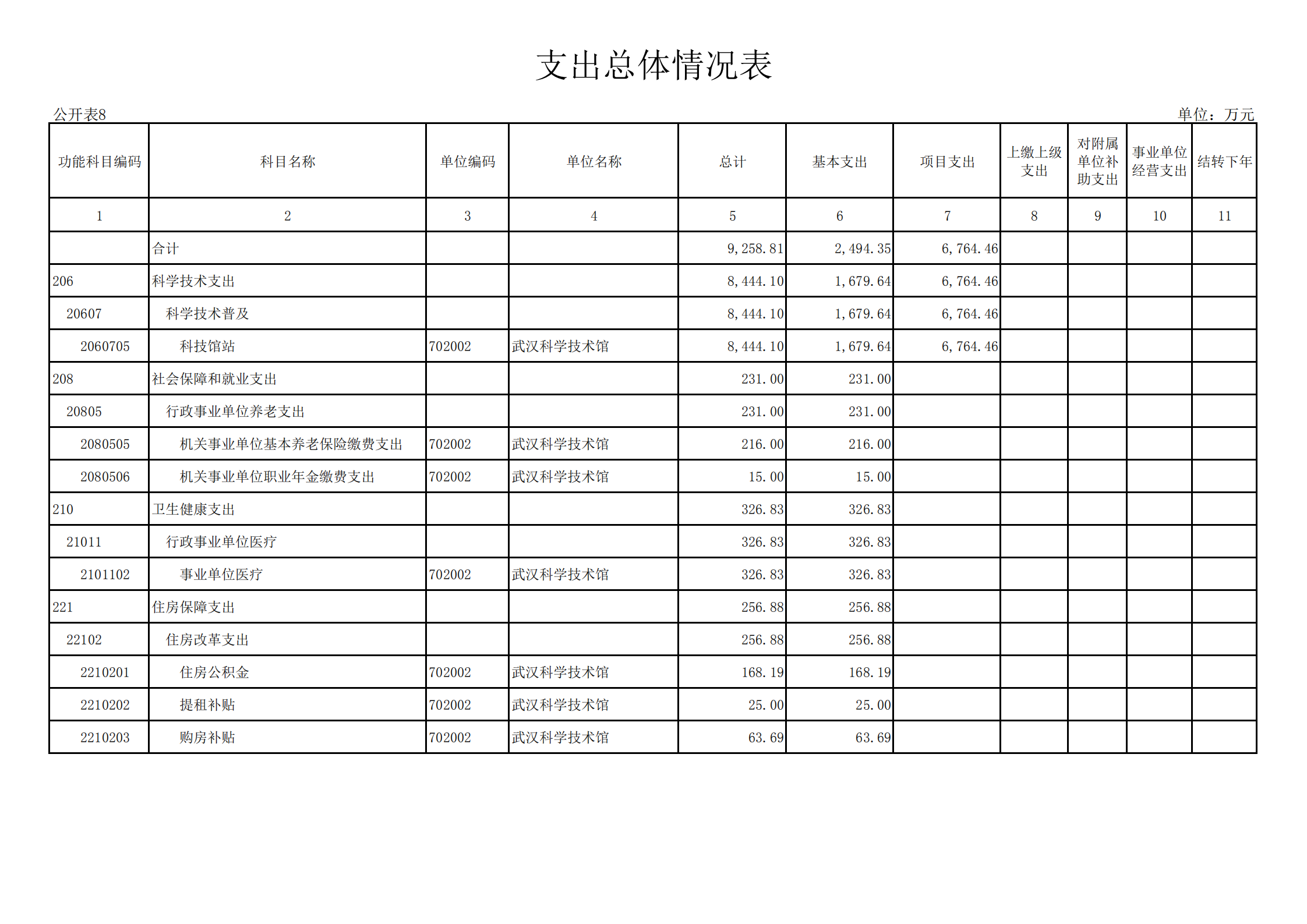 支出总体情况表

公开表8

单位：万元

| 功能科目编码 | 科目名称 | 单位编码 | 单位名称 | 总计 | 基本支出 | 项目支出 | 上缴上级支出 | 对附属单位补助支出 | 事业单位经营支出 | 结转下年 |
|---|---|---|---|---|---|---|---|---|---|---|
| 1 | 2 | 3 | 4 | 5 | 6 | 7 | 8 | 9 | 10 | 11 |
|  | 合计 |  |  | 9,258.81 | 2,494.35 | 6,764.46 |  |  |  |  |
| 206 | 科学技术支出 |  |  | 8,444.10 | 1,679.64 | 6,764.46 |  |  |  |  |
| 20607 | 科学技术普及 |  |  | 8,444.10 | 1,679.64 | 6,764.46 |  |  |  |  |
| 2060705 | 科技馆站 | 702002 | 武汉科学技术馆 | 8,444.10 | 1,679.64 | 6,764.46 |  |  |  |  |
| 208 | 社会保障和就业支出 |  |  | 231.00 | 231.00 |  |  |  |  |  |
| 20805 | 行政事业单位养老支出 |  |  | 231.00 | 231.00 |  |  |  |  |  |
| 2080505 | 机关事业单位基本养老保险缴费支出 | 702002 | 武汉科学技术馆 | 216.00 | 216.00 |  |  |  |  |  |
| 2080506 | 机关事业单位职业年金缴费支出 | 702002 | 武汉科学技术馆 | 15.00 | 15.00 |  |  |  |  |  |
| 210 | 卫生健康支出 |  |  | 326.83 | 326.83 |  |  |  |  |  |
| 21011 | 行政事业单位医疗 |  |  | 326.83 | 326.83 |  |  |  |  |  |
| 2101102 | 事业单位医疗 | 702002 | 武汉科学技术馆 | 326.83 | 326.83 |  |  |  |  |  |
| 221 | 住房保障支出 |  |  | 256.88 | 256.88 |  |  |  |  |  |
| 22102 | 住房改革支出 |  |  | 256.88 | 256.88 |  |  |  |  |  |
| 2210201 | 住房公积金 | 702002 | 武汉科学技术馆 | 168.19 | 168.19 |  |  |  |  |  |
| 2210202 | 提租补贴 | 702002 | 武汉科学技术馆 | 25.00 | 25.00 |  |  |  |  |  |
| 2210203 | 购房补贴 | 702002 | 武汉科学技术馆 | 63.69 | 63.69 |  |  |  |  |  |